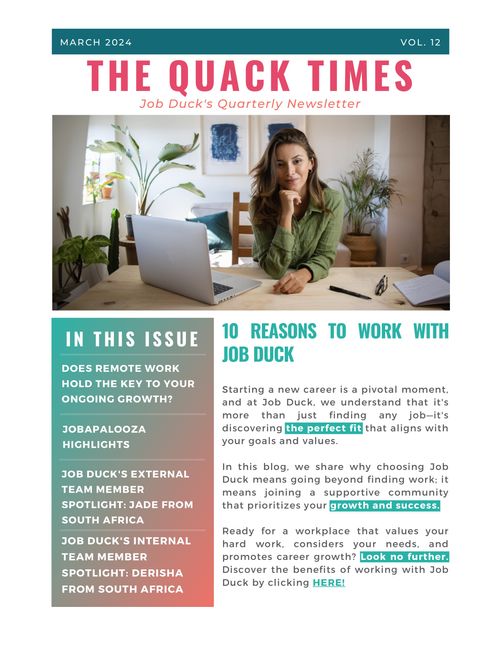 MARCH 2024

VOL. 12

THE QUACK TIMES

Job Duck's Quarterly Newsletter

IN THIS ISSUE

DOES REMOTE WORK HOLD THE KEY TO YOUR ONGOING GROWTH?

JOBAPALOOZA HIGHLIGHTS

JOB DUCK'S EXTERNAL TEAM MEMBER SPOTLIGHT: JADE FROM SOUTH AFRICA

JOB DUCK'S INTERNAL TEAM MEMBER SPOTLIGHT: DERISHA FROM SOUTH AFRICA

10 REASONS TO WORK WITH JOB DUCK

Starting a new career is a pivotal moment, and at Job Duck, we understand that it's more than just finding any job—it's discovering the perfect fit that aligns with your goals and values.

In this blog, we share why choosing Job Duck means going beyond finding work; it means joining a supportive community that prioritizes your growth and success.

Ready for a workplace that values your hard work, considers your needs, and promotes career growth? Look no further. Discover the benefits of working with Job Duck by clicking HERE!